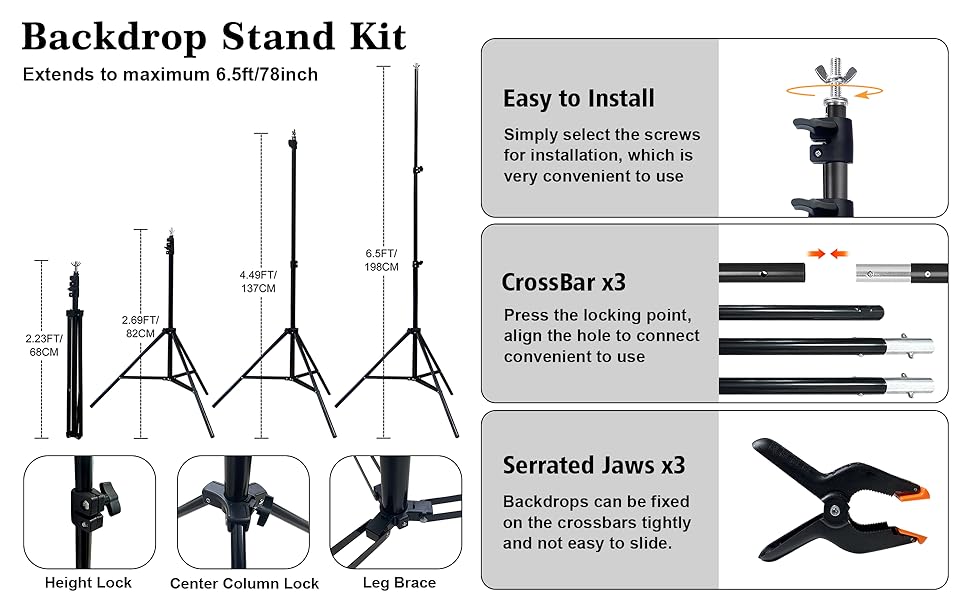 Backdrop Stand Kit

Extends to maximum 6.5ft/78inch

2.23FT/ 68CM

2.69FT/ 82CM

4.49FT/ 137CM

6.5FT/ 198CM

Height Lock

Center Column Lock

Leg Brace

Easy to Install

Simply select the screws for installation, which is very convenient to use

CrossBar x3

Press the locking point, align the hole to connect convenient to use

Serrated Jaws x3

Backdrops can be fixed on the crossbars tightly and not easy to slide.